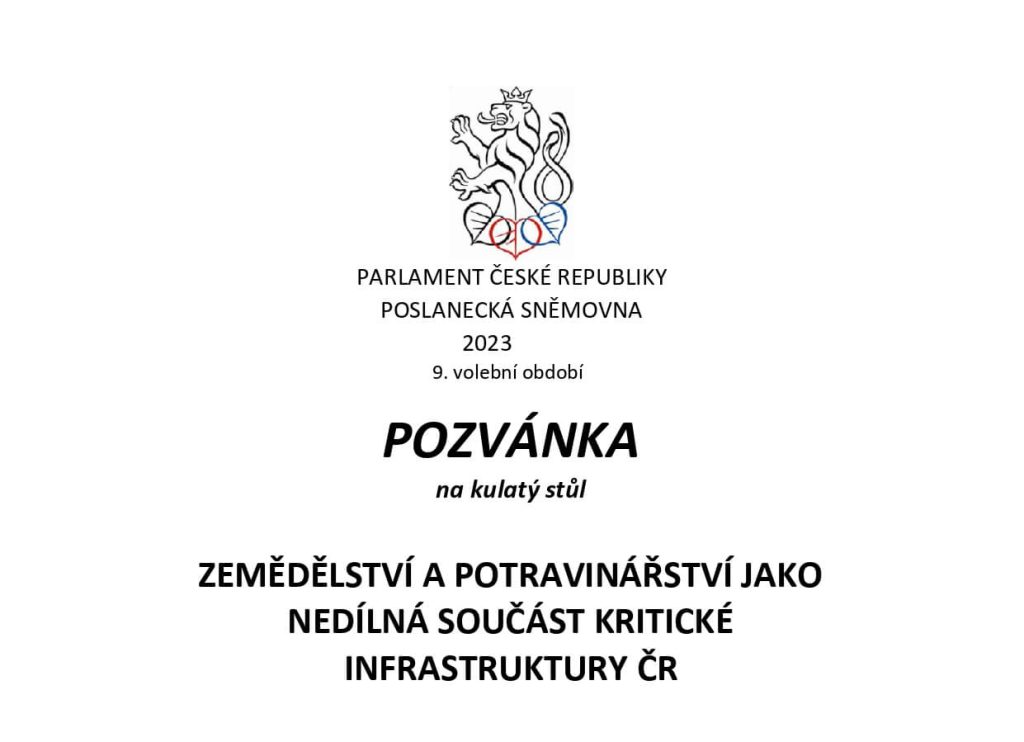 PARLAMENT ČESKÉ REPUBLIKY
POSLANECKÁ SNĚMOVNA
2023
9. volební období

POZVÁNKA

na kulatý stůl

ZEMĚDĚLSTVÍ A POTRAVINÁŘSTVÍ JAKO NEDÍLNÁ SOUČÁST KRITICKÉ INFRASTRUKTURY ČR